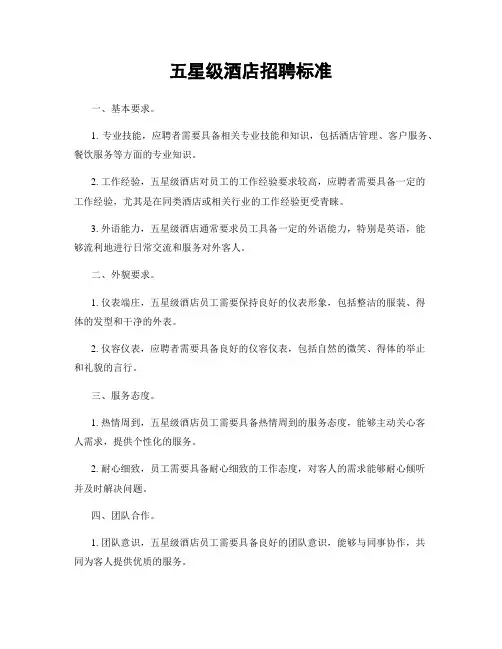 五星级酒店招聘标准

一、基本要求。

1. 专业技能，应聘者需要具备相关专业技能和知识，包括酒店管理、客户服务、餐饮服务等方面的专业知识。

2. 工作经验，五星级酒店对员工的工作经验要求较高，应聘者需要具备一定的工作经验，尤其是在同类酒店或相关行业的工作经验更受青睐。

3. 外语能力，五星级酒店通常要求员工具备一定的外语能力，特别是英语，能够流利地进行日常交流和服务对外客人。

二、外貌要求。

1. 仪表端庄，五星级酒店员工需要保持良好的仪表形象，包括整洁的服装、得体的发型和干净的外表。

2. 仪容仪表，应聘者需要具备良好的仪容仪表，包括自然的微笑、得体的举止和礼貌的言行。

三、服务态度。

1. 热情周到，五星级酒店员工需要具备热情周到的服务态度，能够主动关心客人需求，提供个性化的服务。

2. 耐心细致，员工需要具备耐心细致的工作态度，对客人的需求能够耐心倾听并及时解决问题。

四、团队合作。

1. 团队意识，五星级酒店员工需要具备良好的团队意识，能够与同事协作，共同为客人提供优质的服务。